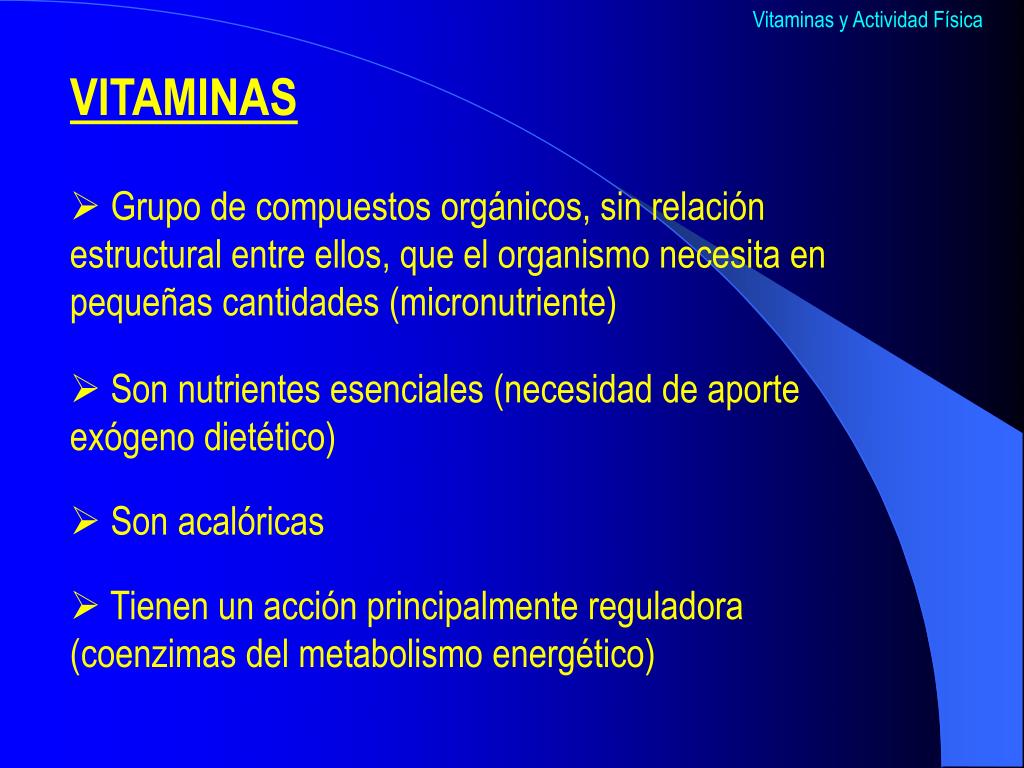 Vitaminas y Actividad Física

VITAMINAS

➢ Grupo de compuestos orgánicos, sin relación estructural entre ellos, que el organismo necesita en pequeñas cantidades (micronutriente)

➢ Son nutrientes esenciales (necesidad de aporte exógeno dietético)

➢ Son acalóricas

➢ Tienen un acción principalmente reguladora (coenzimas del metabolismo energético)